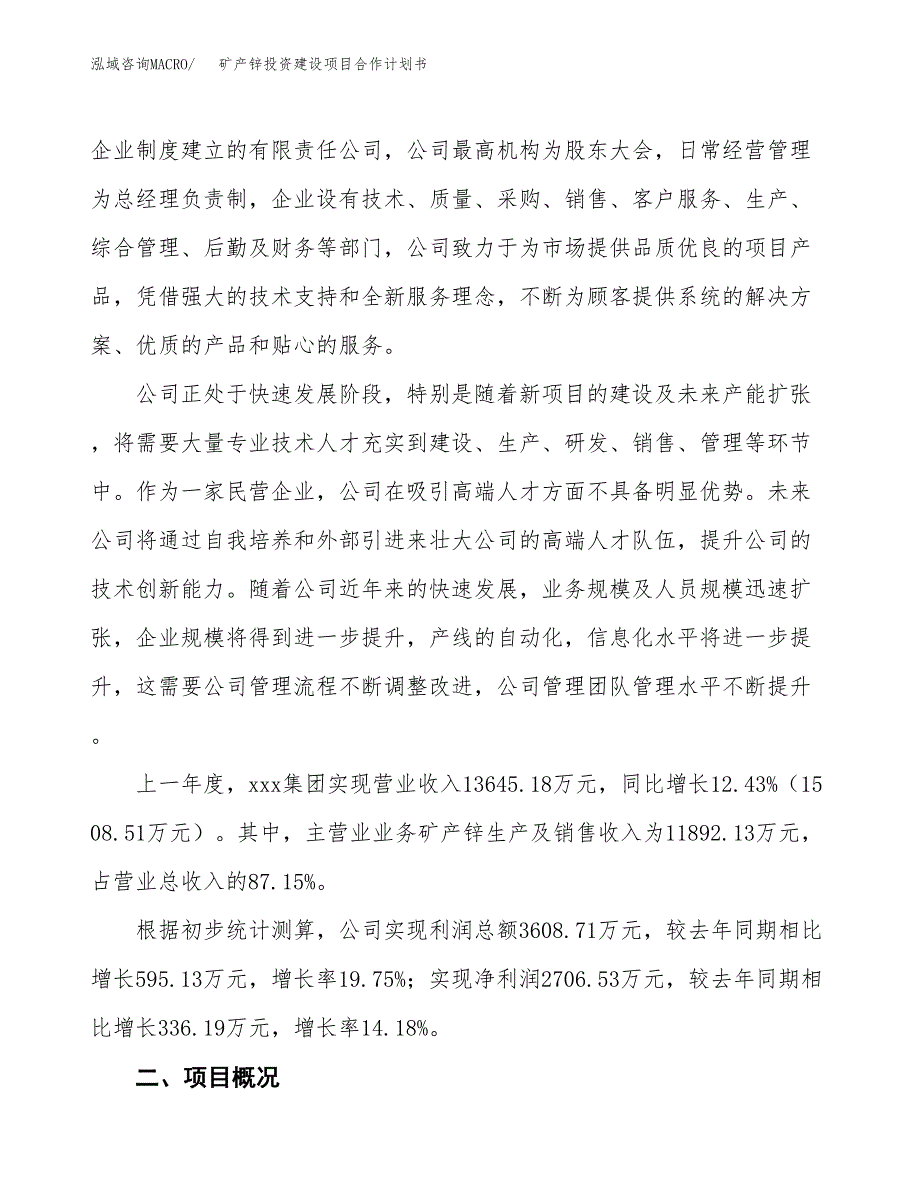 泓域咨询MACRO/　矿产锌投资建设项目合作计划书

企业制度建立的有限责任公司，公司最高机构为股东大会，日常经营管理为总经理负责制，企业设有技术、质量、采购、销售、客户服务、生产、综合管理、后勤及财务等部门，公司致力于为市场提供品质优良的项目产品，凭借强大的技术支持和全新服务理念，不断为顾客提供系统的解决方案、优质的产品和贴心的服务。

公司正处于快速发展阶段，特别是随着新项目的建设及未来产能扩张，将需要大量专业技术人才充实到建设、生产、研发、销售、管理等环节中。作为一家民营企业，公司在吸引高端人才方面不具备明显优势。未来公司将通过自我培养和外部引进来壮大公司的高端人才队伍，提升公司的技术创新能力。随着公司近年来的快速发展，业务规模及人员规模迅速扩张，企业规模将得到进一步提升，产线的自动化，信息化水平将进一步提升，这需要公司管理流程不断调整改进，公司管理团队管理水平不断提升。

上一年度，xxx集团实现营业收入13645.18万元，同比增长12.43%（1508.51万元）。其中，主营业业务矿产锌生产及销售收入为11892.13万元，占营业总收入的87.15%。

根据初步统计测算，公司实现利润总额3608.71万元，较去年同期相比增长595.13万元，增长率19.75%；实现净利润2706.53万元，较去年同期相比增长336.19万元，增长率14.18%。

二、项目概况